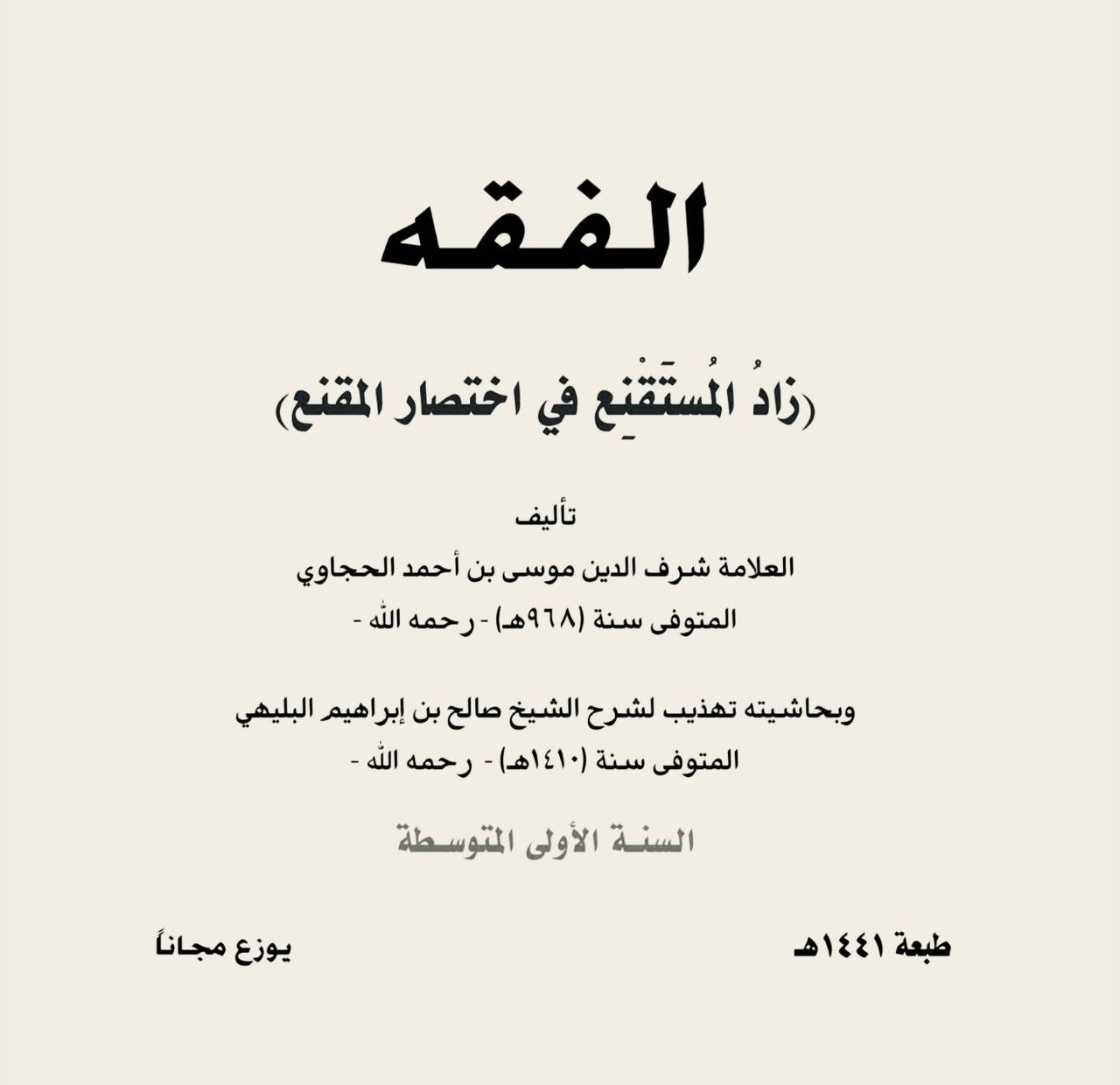 الفقه

(زادُ المُستَقْنِع في اختصار المقنع)

تأليف

العلامة شرف الدين موسى بن أحمد الحجاوي

المتوفى سنة (٩٦٨هـ) - رحمه الله -

وبحاشيته تهذيب لشرح الشيخ صالح بن إبراهيم البليهي

المتوفى سنة (١٤١٠هـ) - رحمه الله -

السنة الأولى المتوسطة

طبعة ١٤٤١هـ

يوزع مجاناً